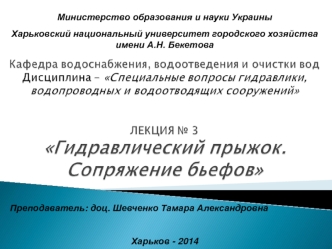 Министерство образования и науки Украины

Харьковский национальный университет городского хозяйства имени А.Н. Бекетова

Кафедра водоснабжения, водоотведения и очистки вод

Дисциплина – «Специальные вопросы гидравлики, водопроводных и водоотводящих сооружений»

ЛЕКЦИЯ № 3

«Гидравлический прыжок. Сопряжение бьефов»

Преподаватель: доц. Шевченко Тамара Александровна

Харьков - 2014